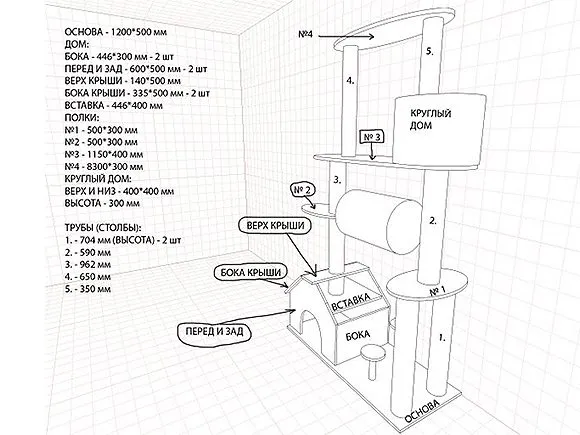 ОСНОВА - 1200*500 мм
ДОМ:
БОКА - 446*300 мм - 2 шт
ПЕРЕД И ЗАД - 600*500 мм - 2 шт
ВЕРХ КРЫШИ - 140*500 мм
БОКА КРЫШИ - 335*500 мм - 2 шт
ВСТАВКА - 446*400 мм
ПОЛКИ:
№1 - 500*300 мм
№2 - 500*300 мм
№3 - 1150*400 мм
№4 - 8300*300 мм
КРУГЛЫЙ ДОМ:
ВЕРХ И НИЗ - 400*400 мм
ВЫСОТА - 300 мм

ТРУБЫ (СТОЛБЫ):
1. - 704 мм (ВЫСОТА) - 2 шт
2. - 590 мм
3. - 962 мм
4. - 650 мм
5. - 350 мм

№4
5.
4.
КРУГЛЫЙ ДОМ
№ 3
3.
№ 2
2.
ВЕРХ КРЫШИ
БОКА КРЫШИ
№ 1
ВСТАВКА
ПЕРЕД И ЗАД
БОКА
1.
ОСНОВА